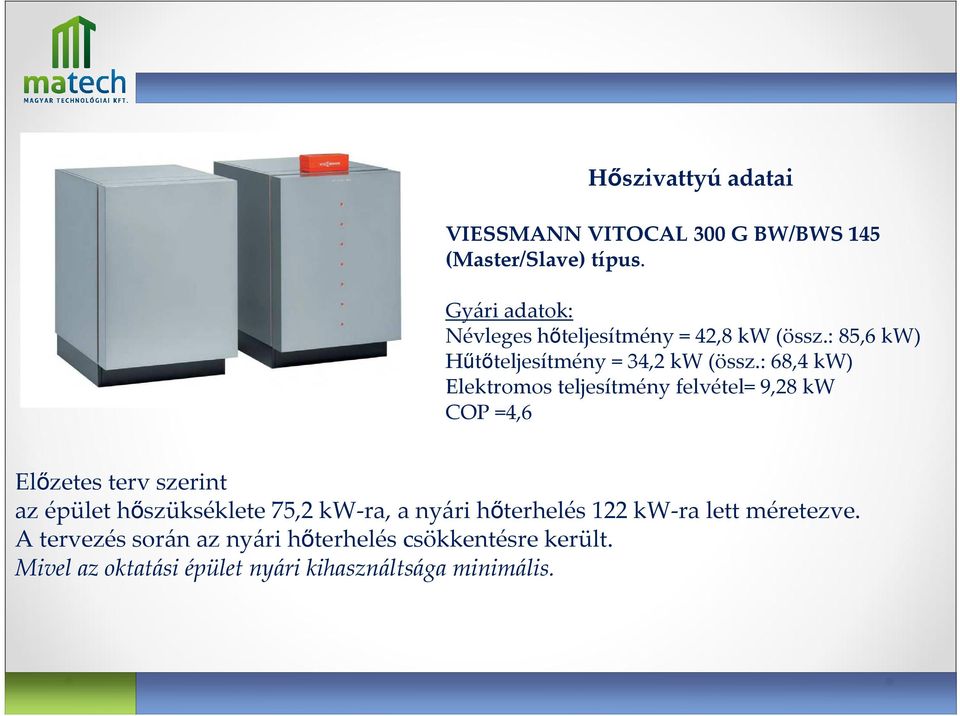 matech
MAGYAR TECHNOLÓGIAI KFT.

Hőszivattyú adatai

VIESSMANN VITOCAL 300 G BW/BWS 145 (Master/Slave) típus.

Gyári adatok:
Névleges hőteljesítmény = 42,8 kW (össz.: 85,6 kW)
Hűtőteljesítmény = 34,2 kW (össz.: 68,4 kW)
Elektromos teljesítmény felvétel= 9,28 kW
COP =4,6

Előzetes terv szerint
az épület hőszükséklete 75,2 kW-ra, a nyári hőterhelés 122 kW-ra lett méretezve.
A tervezés során az nyári hőterhelés csökkentésre került.
Mivel az oktatási épület nyári kihasználtsága minimális.